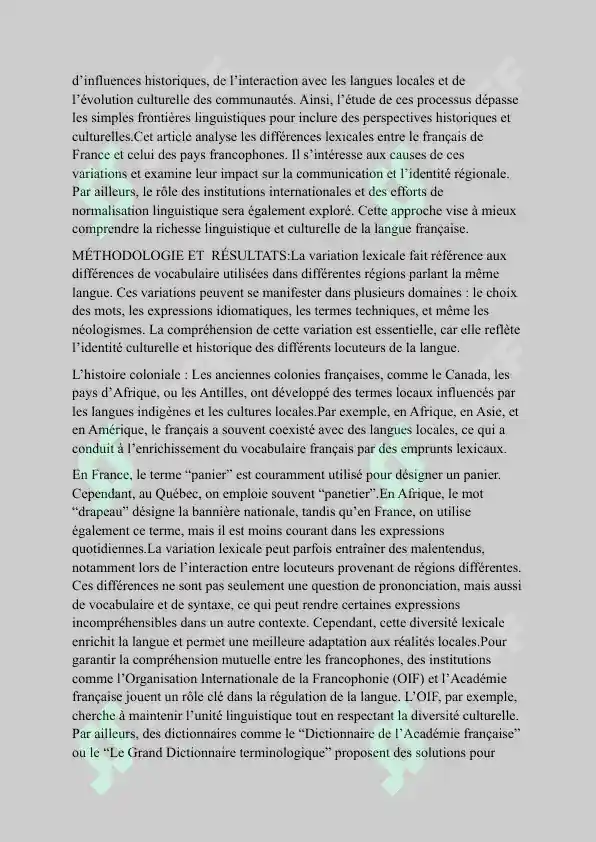 d'influences historiques, de l'interaction avec les langues locales et de l'évolution culturelle des communautés. Ainsi, l'étude de ces processus dépasse les simples frontières linguistiques pour inclure des perspectives historiques et culturelles.Cet article analyse les différences lexicales entre le français de France et celui des pays francophones. Il s'intéresse aux causes de ces variations et examine leur impact sur la communication et l'identité régionale. Par ailleurs, le rôle des institutions internationales et des efforts de normalisation linguistique sera également exploré. Cette approche vise à mieux comprendre la richesse linguistique et culturelle de la langue française.

MÉTHODOLOGIE ET RÉSULTATS:La variation lexicale fait référence aux différences de vocabulaire utilisées dans différentes régions parlant la même langue. Ces variations peuvent se manifester dans plusieurs domaines : le choix des mots, les expressions idiomatiques, les termes techniques, et même les néologismes. La compréhension de cette variation est essentielle, car elle reflète l'identité culturelle et historique des différents locuteurs de la langue.

L'histoire coloniale : Les anciennes colonies françaises, comme le Canada, les pays d'Afrique, ou les Antilles, ont développé des termes locaux influencés par les langues indigènes et les cultures locales.Par exemple, en Afrique, en Asie, et en Amérique, le français a souvent coexisté avec des langues locales, ce qui a conduit à l'enrichissement du vocabulaire français par des emprunts lexicaux.

En France, le terme "panier" est couramment utilisé pour désigner un panier. Cependant, au Québec, on emploie souvent "panetier".En Afrique, le mot "drapeau" désigne la bannière nationale, tandis qu'en France, on utilise également ce terme, mais il est moins courant dans les expressions quotidiennes.La variation lexicale peut parfois entraîner des malentendus, notamment lors de l'interaction entre locuteurs provenant de régions différentes. Ces différences ne sont pas seulement une question de prononciation, mais aussi de vocabulaire et de syntaxe, ce qui peut rendre certaines expressions incompréhensibles dans un autre contexte. Cependant, cette diversité lexicale enrichit la langue et permet une meilleure adaptation aux réalités locales.Pour garantir la compréhension mutuelle entre les francophones, des institutions comme l'Organisation Internationale de la Francophonie (OIF) et l'Académie française jouent un rôle clé dans la régulation de la langue. L'OIF, par exemple, cherche à maintenir l'unité linguistique tout en respectant la diversité culturelle. Par ailleurs, des dictionnaires comme le "Dictionnaire de l'Académie française" ou le "Le Grand Dictionnaire terminologique" proposent des solutions pour